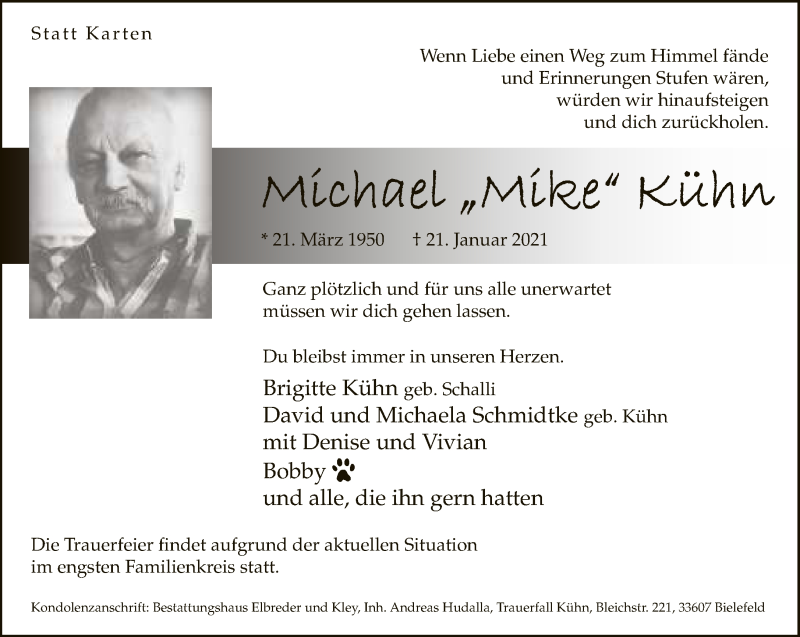 Statt Karten

Wenn Liebe einen Weg zum Himmel fände
und Erinnerungen Stufen wären,
würden wir hinaufsteigen
und dich zurückholen.

Michael „Mike“ Kühn

* 21. März 1950 † 21. Januar 2021

Ganz plötzlich und für uns alle unerwartet
müssen wir dich gehen lassen.

Du bleibst immer in unseren Herzen.

Brigitte Kühn geb. Schalli
David und Michaela Schmidtke geb. Kühn
mit Denise und Vivian
Bobby
und alle, die ihn gern hatten

Die Trauerfeier findet aufgrund der aktuellen Situation
im engsten Familienkreis statt.

Kondolenzanschrift: Bestattungshaus Elbreder und Kley, Inh. Andreas Hudalla, Trauerfall Kühn, Bleichstr. 221, 33607 Bielefeld